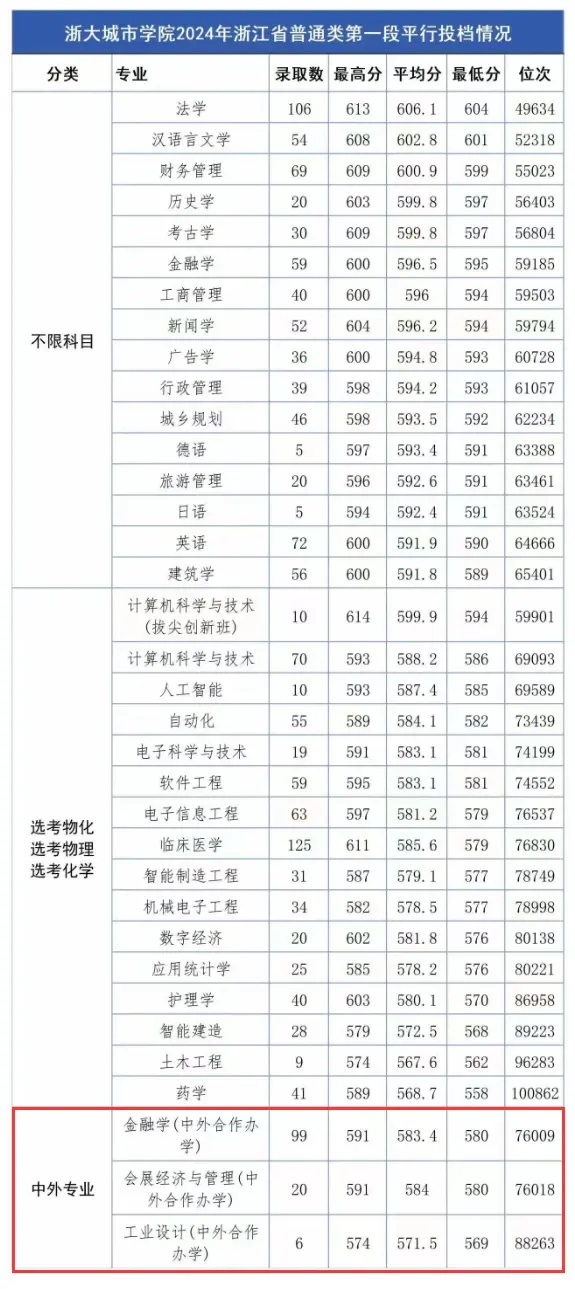 浙大城市学院2024年浙江省普通类第一段平行投档情况

| 分类 | 专业 | 录取数 | 最高分 | 平均分 | 最低分 | 位次 |
|---|---|---|---|---|---|---|
| 不限科目 | 法学 | 106 | 613 | 606.1 | 604 | 49634 |
| | 汉语言文学 | 54 | 608 | 602.8 | 601 | 52318 |
| | 财务管理 | 69 | 609 | 600.9 | 599 | 55023 |
| | 历史学 | 20 | 603 | 599.8 | 597 | 56403 |
| | 考古学 | 30 | 609 | 599.8 | 597 | 56804 |
| | 金融学 | 59 | 600 | 596.5 | 595 | 59185 |
| | 工商管理 | 40 | 600 | 596 | 594 | 59503 |
| | 新闻学 | 52 | 604 | 596.2 | 594 | 59794 |
| | 广告学 | 36 | 600 | 594.8 | 593 | 60728 |
| | 行政管理 | 39 | 598 | 594.2 | 593 | 61057 |
| | 城乡规划 | 46 | 598 | 593.5 | 592 | 62234 |
| | 德语 | 5 | 597 | 593.4 | 591 | 63388 |
| | 旅游管理 | 20 | 596 | 592.6 | 591 | 63461 |
| | 日语 | 5 | 594 | 592.4 | 591 | 63524 |
| | 英语 | 72 | 600 | 591.9 | 590 | 64666 |
| | 建筑学 | 56 | 600 | 591.8 | 589 | 65401 |
| 选考物化 选考物理 选考化学 | 计算机科学与技术(拔尖创新班) | 10 | 614 | 599.9 | 594 | 59901 |
| | 计算机科学与技术 | 70 | 593 | 588.2 | 586 | 69093 |
| | 人工智能 | 10 | 593 | 587.4 | 585 | 69589 |
| | 自动化 | 55 | 589 | 584.1 | 582 | 73439 |
| | 电子科学与技术 | 19 | 591 | 583.1 | 581 | 74199 |
| | 软件工程 | 59 | 595 | 583.1 | 581 | 74552 |
| | 电子信息工程 | 63 | 597 | 581.2 | 579 | 76537 |
| | 临床医学 | 125 | 611 | 585.6 | 579 | 76830 |
| | 智能制造工程 | 31 | 587 | 579.1 | 577 | 78749 |
| | 机械电子工程 | 34 | 582 | 578.5 | 577 | 78998 |
| | 数字经济 | 20 | 602 | 581.8 | 576 | 80138 |
| | 应用统计学 | 25 | 585 | 578.2 | 576 | 80221 |
| | 护理学 | 40 | 603 | 580.1 | 570 | 86958 |
| | 智能建造 | 28 | 579 | 572.5 | 568 | 89223 |
| | 土木工程 | 9 | 574 | 567.6 | 562 | 96283 |
| | 药学 | 41 | 589 | 568.7 | 558 | 100862 |
| 中外专业 | 金融学(中外合作办学) | 99 | 591 | 583.4 | 580 | 76009 |
| | 会展经济与管理(中外合作办学) | 20 | 591 | 584 | 580 | 76018 |
| | 工业设计(中外合作办学) | 6 | 574 | 571.5 | 569 | 88263 |